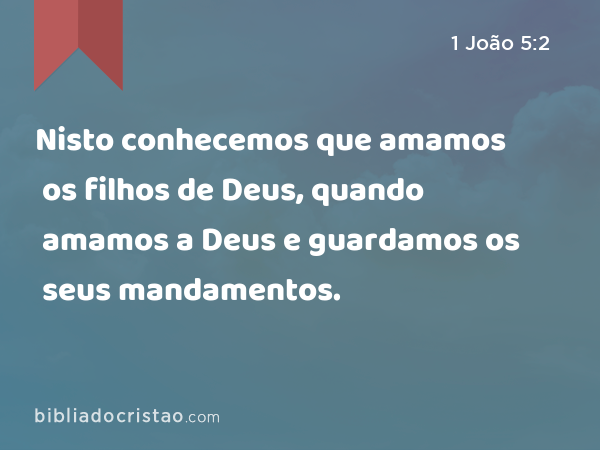 1 João 5:2

Nisto conhecemos que amamos os filhos de Deus, quando amamos a Deus e guardamos os seus mandamentos.

bibliadocristao.com